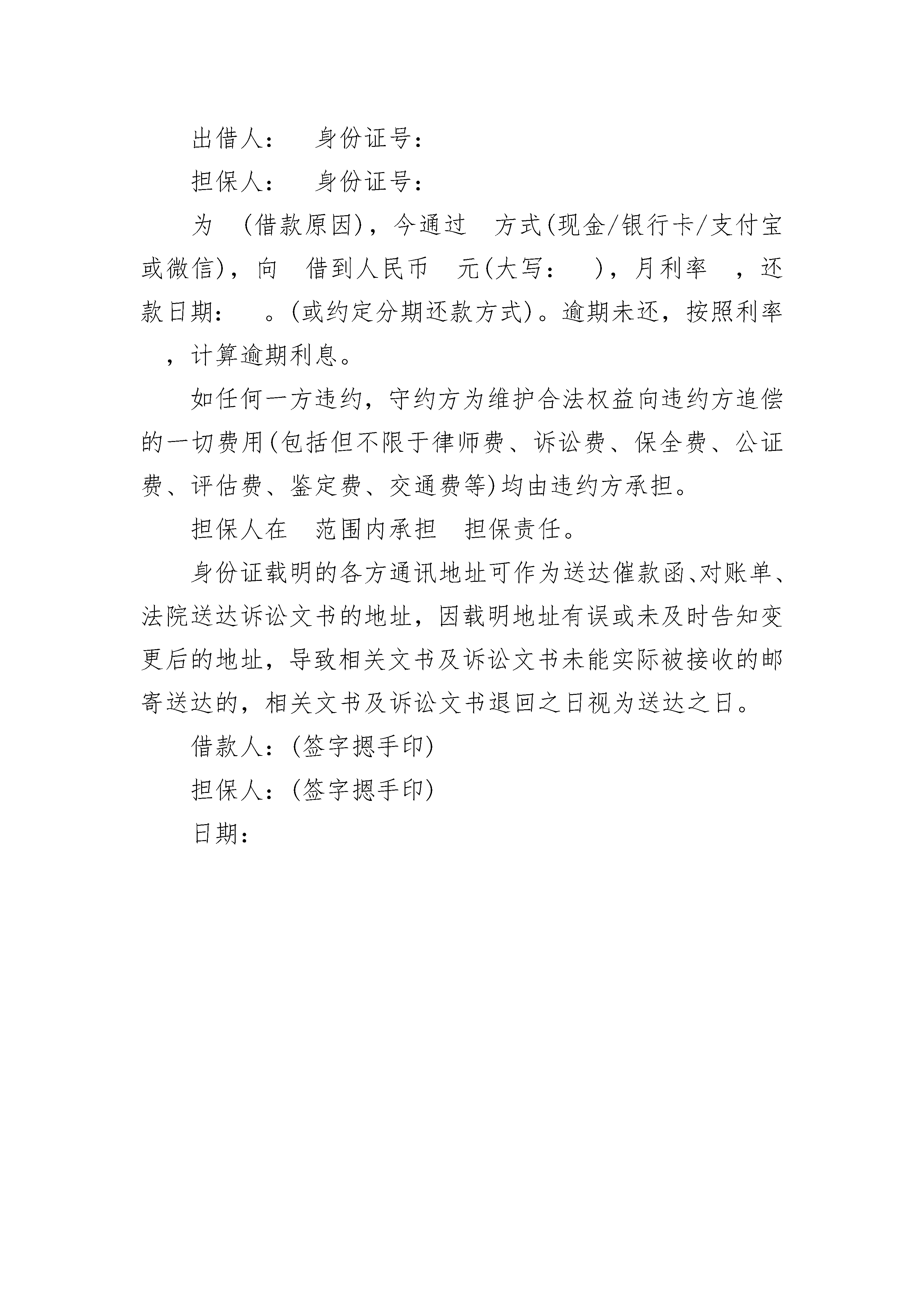 出借人：　身份证号：

担保人：　身份证号：

为　(借款原因)，今通过　方式(现金/银行卡/支付宝或微信)，向　借到人民币　元(大写：　)，月利率　，还款日期：　。(或约定分期还款方式)。逾期未还，按照利率　，计算逾期利息。

如任何一方违约，守约方为维护合法权益向违约方追偿的一切费用(包括但不限于律师费、诉讼费、保全费、公证费、评估费、鉴定费、交通费等)均由违约方承担。

担保人在　范围内承担　担保责任。

身份证载明的各方通讯地址可作为送达催款函、对账单、法院送达诉讼文书的地址，因载明地址有误或未及时告知变更后的地址，导致相关文书及诉讼文书未能实际被接收的邮寄送达的，相关文书及诉讼文书退回之日视为送达之日。

借款人：(签字摁手印)

担保人：(签字摁手印)

日期：